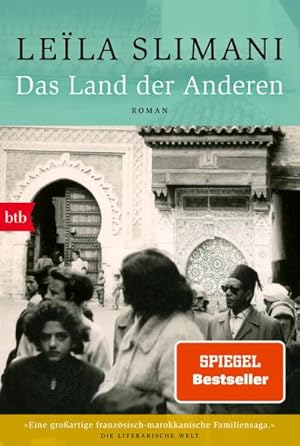 LEÏLA SLIMANI
Das Land der Anderen
ROMAN

btb

SPIEGEL
Bestseller

»Eine großartige französisch-marokkanische Familiensaga.«
DIE LITERARISCHE WELT